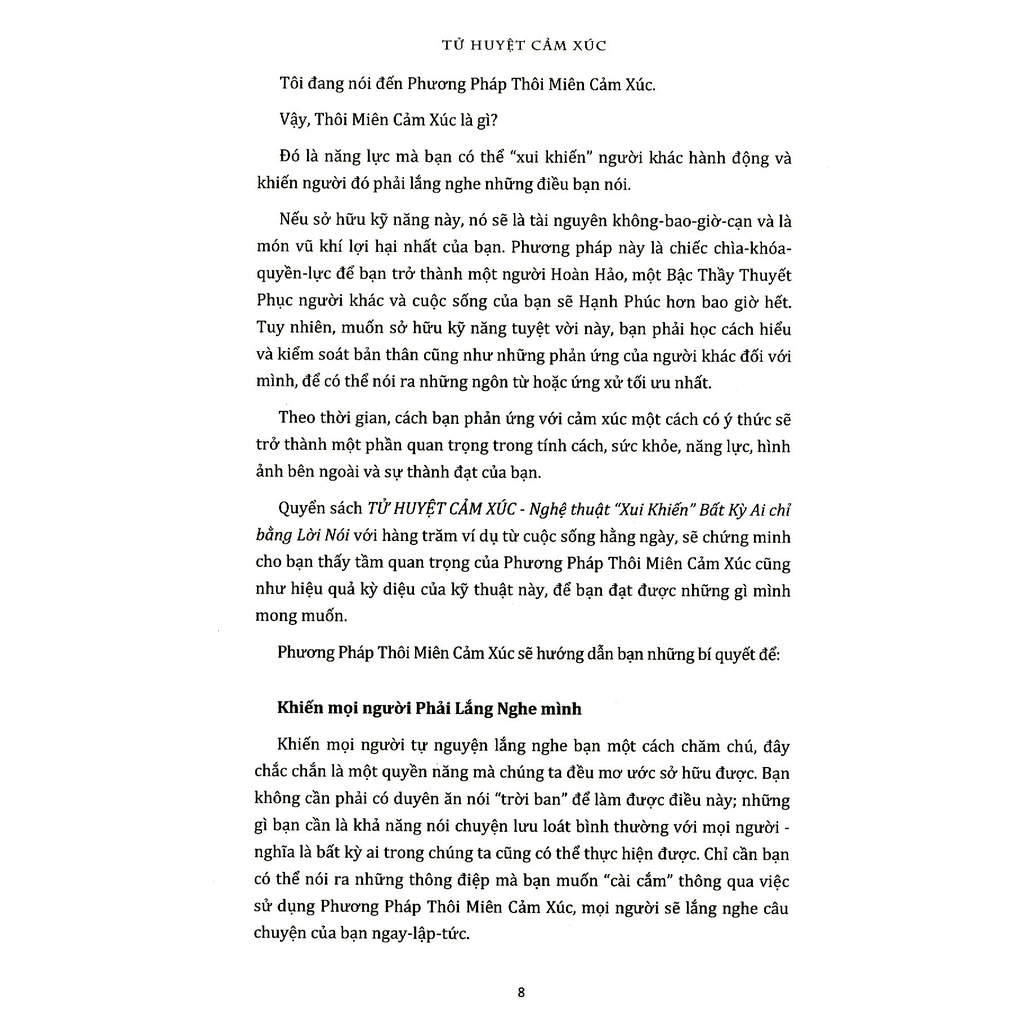 TỬ HUYỆT CẢM XÚC

Tôi đang nói đến Phương Pháp Thôi Miên Cảm Xúc.

Vậy, Thôi Miên Cảm Xúc là gì?

Đó là năng lực mà bạn có thể "xui khiến" người khác hành động và khiến người đó phải lắng nghe những điều bạn nói.

Nếu sở hữu kỹ năng này, nó sẽ là tài nguyên không-bao-giờ-cạn và là món vũ khí lợi hại nhất của bạn. Phương pháp này là chiếc chìa-khóa-quyền-lực để bạn trở thành một người Hoàn Hảo, một Bậc Thầy Thuyết Phục người khác và cuộc sống của bạn sẽ Hạnh Phúc hơn bao giờ hết. Tuy nhiên, muốn sở hữu kỹ năng tuyệt vời này, bạn phải học cách hiểu và kiểm soát bản thân cũng như những phản ứng của người khác đối với mình, để có thể nói ra những ngôn từ hoặc ứng xử tối ưu nhất.

Theo thời gian, cách bạn phản ứng với cảm xúc một cách có ý thức sẽ trở thành một phần quan trọng trong tính cách, sức khỏe, năng lực, hình ảnh bên ngoài và sự thành đạt của bạn.

Quyển sách TỬ HUYỆT CẢM XÚC - Nghệ thuật "Xui Khiến" Bất Kỳ Ai chỉ bằng Lời Nói với hàng trăm ví dụ từ cuộc sống hằng ngày, sẽ chứng minh cho bạn thấy tầm quan trọng của Phương Pháp Thôi Miên Cảm Xúc cũng như hiệu quả kỳ diệu của kỹ thuật này, để bạn đạt được những gì mình mong muốn.

Phương Pháp Thôi Miên Cảm Xúc sẽ hướng dẫn bạn những bí quyết để:

Khiến mọi người Phải Lắng Nghe mình

Khiến mọi người tự nguyện lắng nghe bạn một cách chăm chú, đây chắc chắn là một quyền năng mà chúng ta đều mơ ước sở hữu được. Bạn không cần phải có duyên ăn nói "trời ban" để làm được điều này; những gì bạn cần là khả năng nói chuyện lưu loát bình thường với mọi người - nghĩa là bất kỳ ai trong chúng ta cũng có thể thực hiện được. Chỉ cần bạn có thể nói ra những thông điệp mà bạn muốn "cài cắm" thông qua việc sử dụng Phương Pháp Thôi Miên Cảm Xúc, mọi người sẽ lắng nghe câu chuyện của bạn ngay-lập-tức.

8